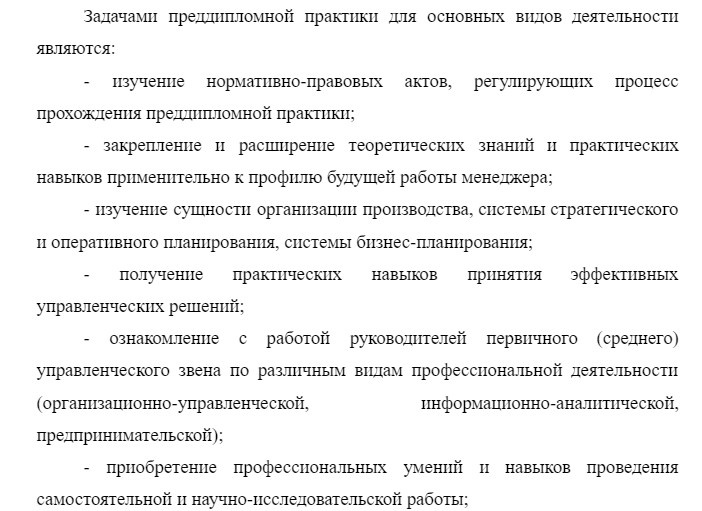 Задачами преддипломной практики для основных видов деятельности являются:

- изучение нормативно-правовых актов, регулирующих процесс прохождения преддипломной практики;

- закрепление и расширение теоретических знаний и практических навыков применительно к профилю будущей работы менеджера;

- изучение сущности организации производства, системы стратегического и оперативного планирования, системы бизнес-планирования;

- получение практических навыков принятия эффективных управленческих решений;

- ознакомление с работой руководителей первичного (среднего) управленческого звена по различным видам профессиональной деятельности (организационно-управленческой, информационно-аналитической, предпринимательской);

- приобретение профессиональных умений и навыков проведения самостоятельной и научно-исследовательской работы;